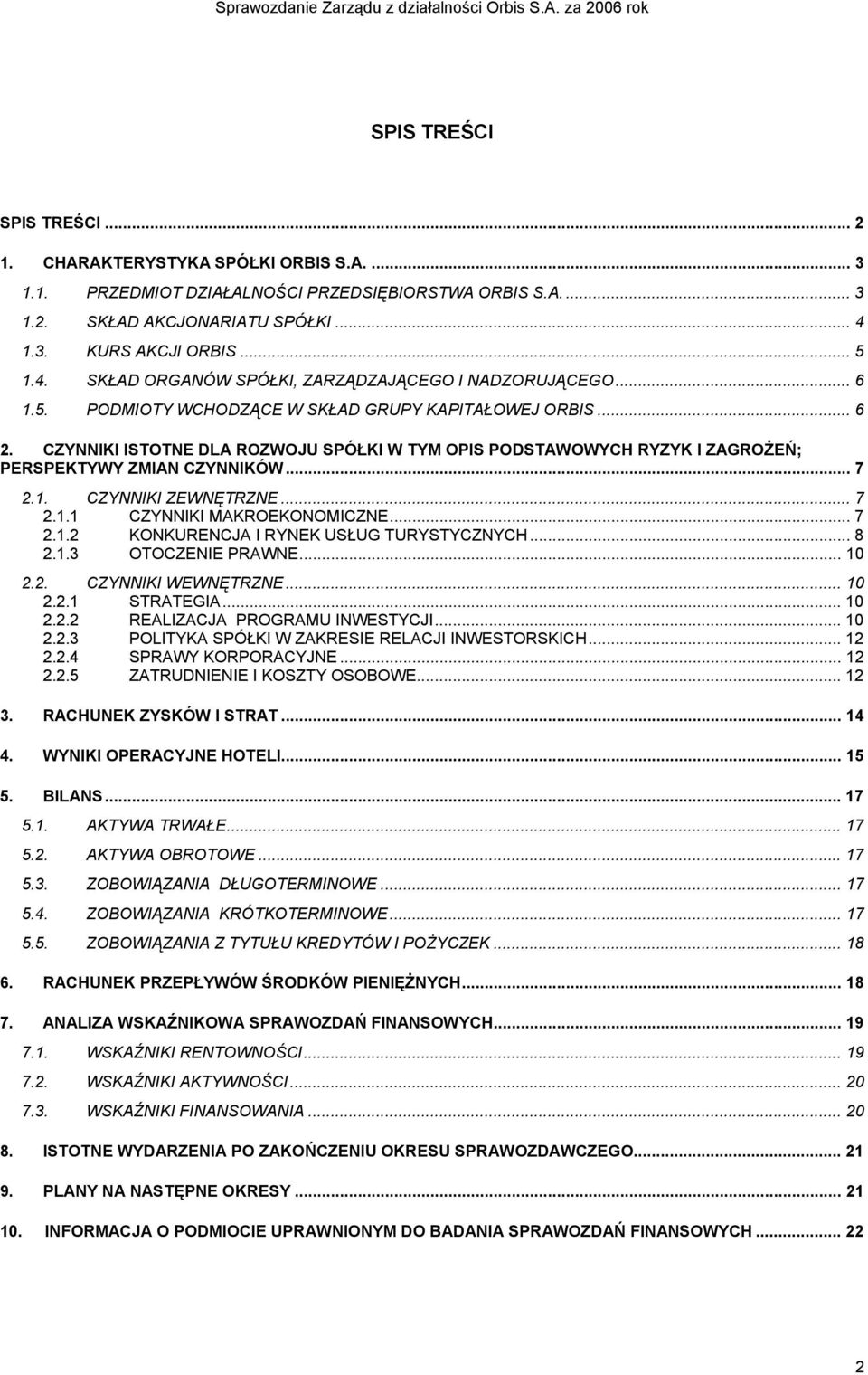 Sprawozdanie Zarządu z działalności Orbis S.A. za 2006 rok

SPIS TREŚCI

SPIS TREŚCI ... 2
1. CHARAKTERYSTYKA SPÓŁKI ORBIS S.A. ... 3
1.1. PRZEDMIOT DZIAŁALNOŚCI PRZEDSIĘBIORSTWA ORBIS S.A. ... 3
1.2. SKŁAD AKCJONARIATU SPÓŁKI ... 4
1.3. KURS AKCJI ORBIS ... 5
1.4. SKŁAD ORGANÓW SPÓŁKI, ZARZĄDZAJĄCEGO I NADZORUJĄCEGO ... 6
1.5. PODMIOTY WCHODZĄCE W SKŁAD GRUPY KAPITAŁOWEJ ORBIS ... 6
2. CZYNNIKI ISTOTNE DLA ROZWOJU SPÓŁKI W TYM OPIS PODSTAWOWYCH RYZYK I ZAGROŻEŃ; PERSPEKTYWY ZMIAN CZYNNIKÓW ... 7
2.1. CZYNNIKI ZEWNĘTRZNE ... 7
2.1.1 CZYNNIKI MAKROEKONOMICZNE ... 7
2.1.2 KONKURENCJA I RYNEK USŁUG TURYSTYCZNYCH ... 8
2.1.3 OTOCZENIE PRAWNE ... 10
2.2. CZYNNIKI WEWNĘTRZNE ... 10
2.2.1 STRATEGIA ... 10
2.2.2 REALIZACJA PROGRAMU INWESTYCJI ... 10
2.2.3 POLITYKA SPÓŁKI W ZAKRESIE RELACJI INWESTORSKICH ... 12
2.2.4 SPRAWY KORPORACYJNE ... 12
2.2.5 ZATRUDNIENIE I KOSZTY OSOBOWE ... 12
3. RACHUNEK ZYSKÓW I STRAT ... 14
4. WYNIKI OPERACYJNE HOTELI ... 15
5. BILANS ... 17
5.1. AKTYWA TRWAŁE ... 17
5.2. AKTYWA OBROTOWE ... 17
5.3. ZOBOWIĄZANIA DŁUGOTERMINOWE ... 17
5.4. ZOBOWIĄZANIA KRÓTKOTERMINOWE ... 17
5.5. ZOBOWIĄZANIA Z TYTUŁU KREDYTÓW I POŻYCZEK ... 18
6. RACHUNEK PRZEPŁYWÓW ŚRODKÓW PIENIĘŻNYCH ... 18
7. ANALIZA WSKAŹNIKOWA SPRAWOZDAŃ FINANSOWYCH ... 19
7.1. WSKAŹNIKI RENTOWNOŚCI ... 19
7.2. WSKAŹNIKI AKTYWNOŚCI ... 20
7.3. WSKAŹNIKI FINANSOWANIA ... 20
8. ISTOTNE WYDARZENIA PO ZAKOŃCZENIU OKRESU SPRAWOZDAWCZEGO ... 21
9. PLANY NA NASTĘPNE OKRESY ... 21
10. INFORMACJA O PODMIOCIE UPRAWNIONYM DO BADANIA SPRAWOZDAŃ FINANSOWYCH ... 22

2